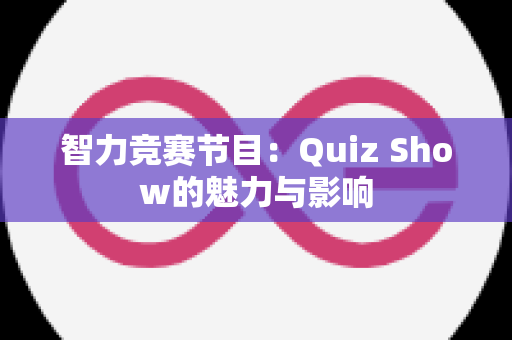 智力竞赛节目：Quiz Show的魅力与影响